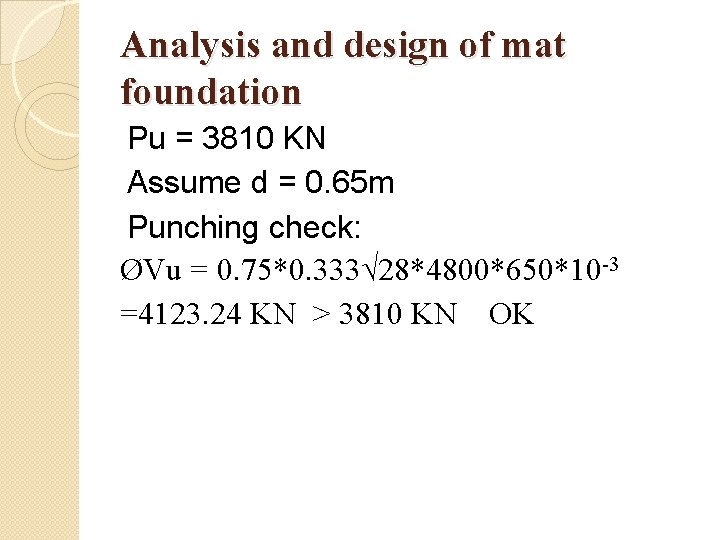 Analysis and design of mat foundation

Pu = 3810 KN

Assume d = 0.65m

Punching check:

$ØVu = 0.75*0.333\sqrt{28}*4800*650*10^{-3}$

=4123.24 KN > 3810 KN OK